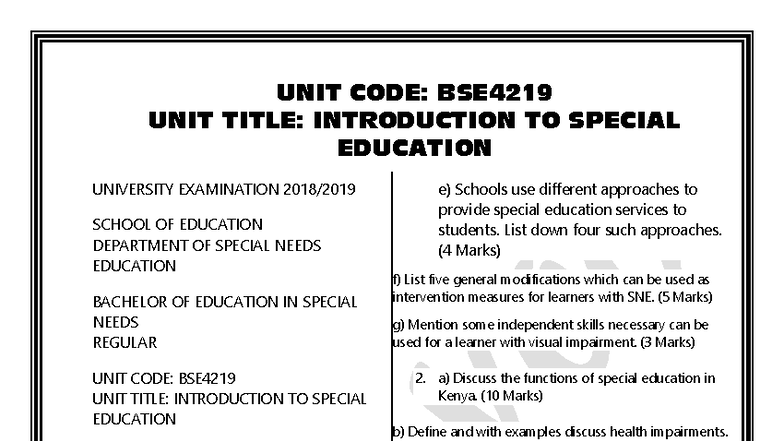 UNIT CODE: BSE4219
UNIT TITLE: INTRODUCTION TO SPECIAL EDUCATION

UNIVERSITY EXAMINATION 2018/2019

SCHOOL OF EDUCATION
DEPARTMENT OF SPECIAL NEEDS EDUCATION

BACHELOR OF EDUCATION IN SPECIAL NEEDS
REGULAR

UNIT CODE: BSE4219
UNIT TITLE: INTRODUCTION TO SPECIAL EDUCATION

e) Schools use different approaches to provide special education services to students. List down four such approaches. (4 Marks)

f) List five general modifications which can be used as intervention measures for learners with SNE. (5 Marks)

g) Mention some independent skills necessary can be used for a learner with visual impairment. (3 Marks)

2. a) Discuss the functions of special education in Kenya. (10 Marks)

b) Define and with examples discuss health impairments.